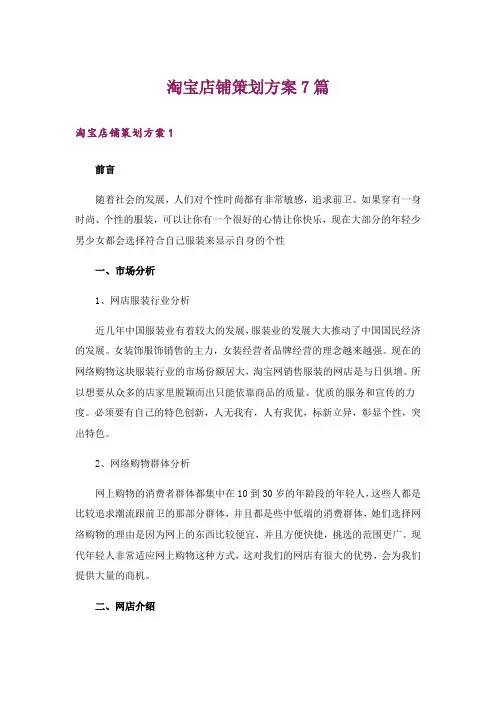 淘宝店铺策划方案 7 篇

淘宝店铺策划方案 1

前言

随着社会的发展，人们对个性时尚都有非常敏感，追求前卫。如果穿有一身时尚、个性的服装，可以让你有一个很好的心情让你快乐，现在大部分的年轻少男少女都会选择符合自己服装来显示自身的个性

一、市场分析

1、网店服装行业分析

近几年中国服装业有着较大的发展，服装业的发展大大推动了中国国民经济的发展。女装饰服饰销售的主力，女装经营者品牌经营的理念越来越强。现在的网络购物这块服装行业的市场份额居大，淘宝网销售服装的网店是与日俱增。所以想要从众多的店家里脱颖而出只能依靠商品的质量、优质的服务和宣传的力度。必须要有自己的特色创新，人无我有，人有我优，标新立异，彰显个性，突出特色。

2、网络购物群体分析

网上购物的消费者群体都集中在 10 到 30 岁的年龄段的年轻人，这些人都是比较追求潮流跟前卫的那部分群体，并且都是些中低端的消费群体，她们选择网络购物的理由是因为网上的东西比较便宜，并且方便快捷，挑选的范围更广。现代年轻人非常适应网上购物这种方式，这对我们的网店有很大的优势，会为我们提供大量的商机。

二、网店介绍